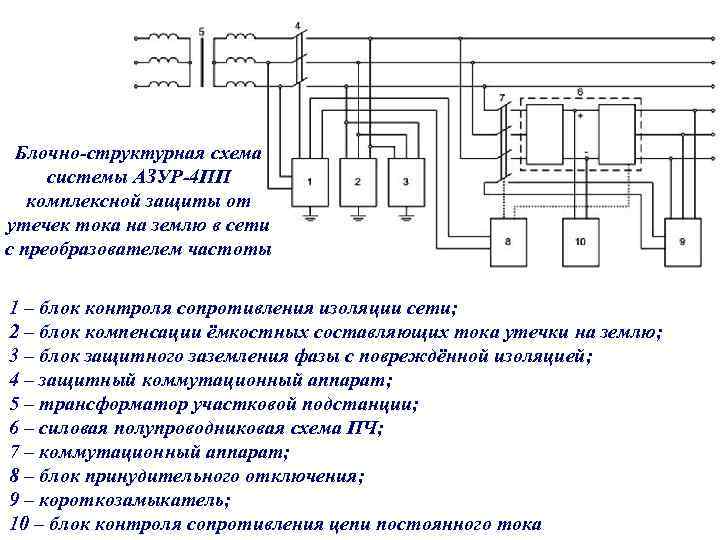 5
4
7
6
+
-
1
2
3
8
10
9

Блочно-структурная схема системы АЗУР-4ПП комплексной защиты от утечек тока на землю в сети с преобразователем частоты

1 – блок контроля сопротивления изоляции сети;
2 – блок компенсации ёмкостных составляющих тока утечки на землю;
3 – блок защитного заземления фазы с повреждённой изоляцией;
4 – защитный коммутационный аппарат;
5 – трансформатор участковой подстанции;
6 – силовая полупроводниковая схема ПЧ;
7 – коммутационный аппарат;
8 – блок принудительного отключения;
9 – короткозамыкатель;
10 – блок контроля сопротивления цепи постоянного тока